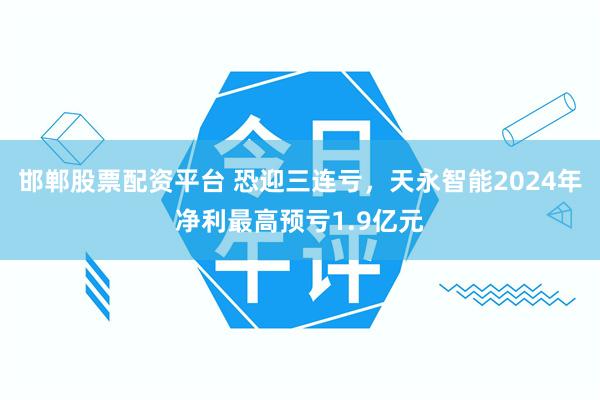 今日午评

邯郸股票配资平台 恐迎三连亏，天永智能2024年净利最高预亏1.9亿元